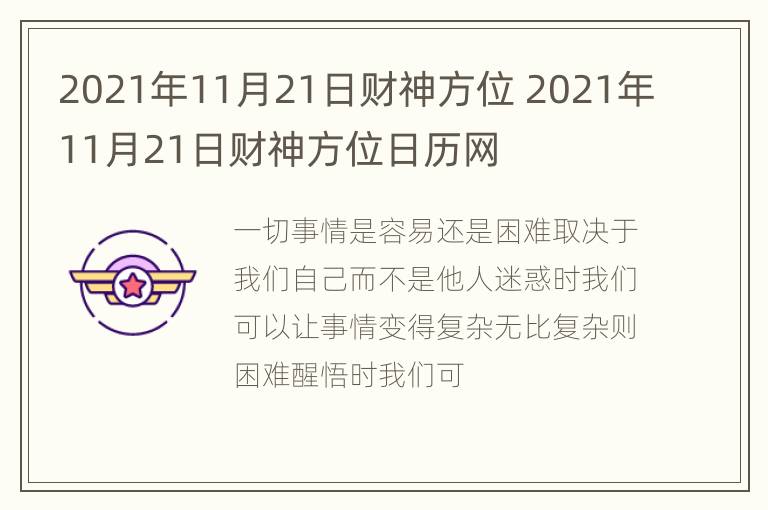 2021年11月21日财神方位 2021年11月21日财神方位日历网

一切事情是容易还是困难取决于我们自己而不是他人迷惑时我们可以让事情变得复杂无比复杂则困难醒悟时我们可